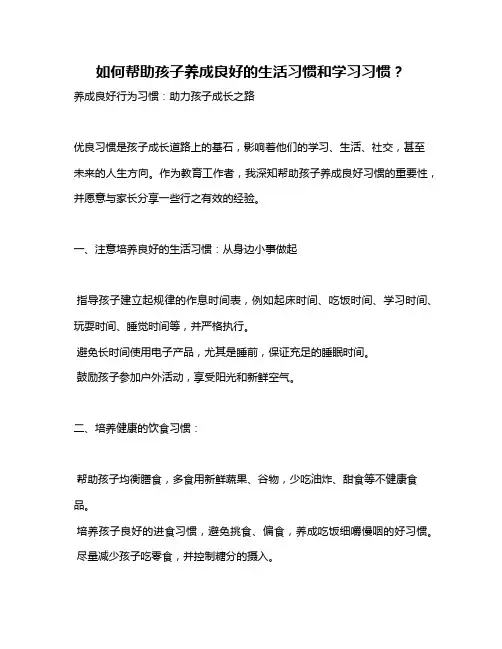 如何帮助孩子养成良好的生活习惯和学习习惯？

养成良好行为习惯：助力孩子成长之路

优良习惯是孩子成长道路上的基石，影响着他们的学习、生活、社交，甚至未来的人生方向。作为教育工作者，我深知帮助孩子养成良好习惯的重要性，并愿意与家长分享一些行之有效的经验。

一、注意培养良好的生活习惯：从身边小事做起

指导孩子建立起规律的作息时间表，例如起床时间、吃饭时间、学习时间、玩耍时间、睡觉时间等，并严格执行。
避免长时间使用电子产品，尤其是睡前，保证充足的睡眠时间。
鼓励孩子参加户外活动，享受阳光和新鲜空气。

二、培养健康的饮食习惯：

帮助孩子均衡膳食，多食用新鲜蔬果、谷物，少吃油炸、甜食等不健康食品。
培养孩子良好的进食习惯，避免挑食、偏食，养成吃饭细嚼慢咽的好习惯。
尽量减少孩子吃零食，并控制糖分的摄入。